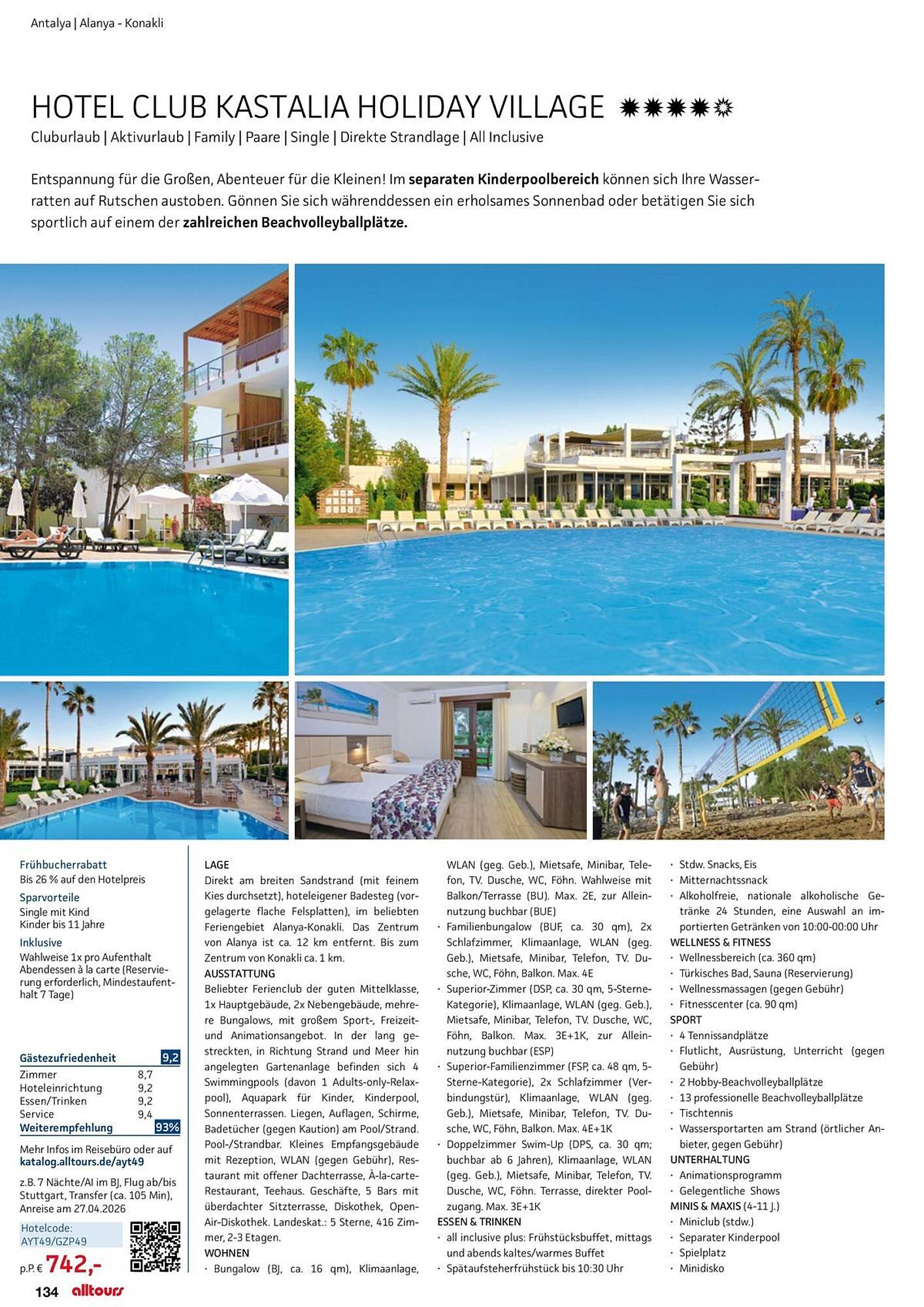 Antalya | Alanya - Konakli

HOTEL CLUB KASTALIA HOLIDAY VILLAGE

Cluburlaub | Aktivurlaub | Family | Paare | Single | Direkte Strandlage | All Inclusive

Entspannung für die Großen, Abenteuer für die Kleinen! Im separaten Kinderpoolbereich können sich Ihre Wasserratten auf Rutschen austoben. Gönnen Sie sich währenddessen ein erholsames Sonnenbad oder betätigen Sie sich sportlich auf einem der zahlreichen Beachvolleyballplätze.

Frühbucherrabatt
Bis 26 % auf den Hotelpreis
Sparvorteile
Single mit Kind
Kinder bis 11 Jahre
Inklusive
Wahlweise 1x pro Aufenthalt Abendessen à la carte (Reservierung erforderlich, Mindestaufenthalt 7 Tage)

| Gästezufriedenheit | 9,2 |
|---|---|
| Zimmer | 8,7 |
| Hoteleinrichtung | 9,2 |
| Essen/Trinken | 9,2 |
| Service | 9,4 |
| Weiterempfehlung | 93% |

Mehr Infos im Reisebüro oder auf katalog.alltours.de/ayt49

z.B. 7 Nächte/AI im BJ, Flug ab/bis Stuttgart, Transfer (ca. 105 Min), Anreise am 27.04.2026

Hotelcode: AYT49/GZP49

p.P. € 742,-

134 alltours

LAGE
Direkt am breiten Sandstrand (mit feinem Kies durchsetzt), hoteleigener Badesteg (vorgelagerte flache Felsplatten), im beliebten Feriengebiet Alanya-Konakli. Das Zentrum von Alanya ist ca. 12 km entfernt. Bis zum Zentrum von Konakli ca. 1 km.
AUSSTATTUNG
Beliebter Ferienclub der guten Mittelklasse, 1x Hauptgebäude, 2x Nebengebäude, mehrere Bungalows, mit großem Sport-, Freizeit- und Animationsangebot. In der lang gestreckten, in Richtung Strand und Meer hin angelegten Gartenanlage befinden sich 4 Swimmingpools (davon 1 Adults-only-Relaxpool), Aquapark für Kinder, Kinderpool, Sonnenterrassen. Liegen, Auflagen, Schirme, Badetücher (gegen Kaution) am Pool/Strand. Pool-/Strandbar. Kleines Empfangsgebäude mit Rezeption, WLAN (gegen Gebühr), Restaurant mit offener Dachterrasse, À-la-carte-Restaurant, Teehaus. Geschäfte, 5 Bars mit überdachter Sitzterrasse, Diskothek, Open-Air-Diskothek. Landeskat.: 5 Sterne, 416 Zimmer, 2-3 Etagen.
WOHNEN
· Bungalow (BJ, ca. 16 qm), Klimaanlage, WLAN (geg. Geb.), Mietsafe, Minibar, Telefon, TV. Dusche, WC, Föhn. Wahlweise mit Balkon/Terrasse (BU). Max. 2E, zur Alleinnutzung buchbar (BUE)
· Familienbungalow (BUF, ca. 30 qm), 2x Schlafzimmer, Klimaanlage, WLAN (geg. Geb.), Mietsafe, Minibar, Telefon, TV. Dusche, WC, Föhn, Balkon. Max. 4E
· Superior-Zimmer (DSP, ca. 30 qm, 5-Sterne-Kategorie), Klimaanlage, WLAN (geg. Geb.), Mietsafe, Minibar, Telefon, TV. Dusche, WC, Föhn, Balkon. Max. 3E+1K, zur Alleinnutzung buchbar (ESP)
· Superior-Familienzimmer (FSP, ca. 48 qm, 5-Sterne-Kategorie), 2x Schlafzimmer (Verbindungstür), Klimaanlage, WLAN (geg. Geb.), Mietsafe, Minibar, Telefon, TV. Dusche, WC, Föhn, Balkon. Max. 4E+1K
· Doppelzimmer Swim-Up (DPS, ca. 30 qm; buchbar ab 6 Jahren), Klimaanlage, WLAN (geg. Geb.), Mietsafe, Minibar, Telefon, TV. Dusche, WC, Föhn. Terrasse, direkter Poolzugang. Max. 3E+1K
ESSEN & TRINKEN
· all inclusive plus: Frühstücksbuffet, mittags und abends kaltes/warmes Buffet
· Spätaufsteherfrühstück bis 10:30 Uhr
· Stdw. Snacks, Eis
· Mitternachtssnack
· Alkoholfreie, nationale alkoholische Getränke 24 Stunden, eine Auswahl an importierten Getränken von 10:00-00:00 Uhr
WELLNESS & FITNESS
· Wellnessbereich (ca. 360 qm)
· Türkisches Bad, Sauna (Reservierung)
· Wellnessmassagen (gegen Gebühr)
· Fitnesscenter (ca. 90 qm)
SPORT
· 4 Tennissandplätze
· Flutlicht, Ausrüstung, Unterricht (gegen Gebühr)
· 2 Hobby-Beachvolleyballplätze
· 13 professionelle Beachvolleyballplätze
· Tischtennis
· Wassersportarten am Strand (örtlicher Anbieter, gegen Gebühr)
UNTERHALTUNG
· Animationsprogramm
· Gelegentliche Shows
MINIS & MAXIS (4-11 J.)
· Miniclub (stdw.)
· Separater Kinderpool
· Spielplatz
· Minidisko